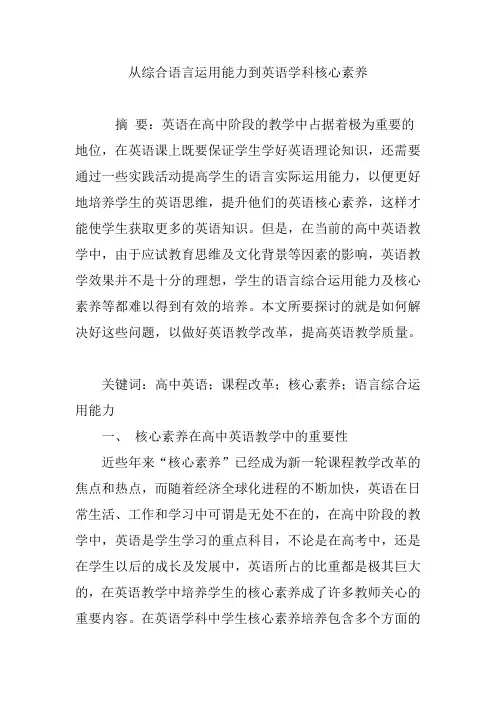 从综合语言运用能力到英语学科核心素养

摘 要：英语在高中阶段的教学中占据着极为重要的地位，在英语课上既要保证学生学好英语理论知识，还需要通过一些实践活动提高学生的语言实际运用能力，以便更好地培养学生的英语思维，提升他们的英语核心素养，这样才能使学生获取更多的英语知识。但是，在当前的高中英语教学中，由于应试教育思维及文化背景等因素的影响，英语教学效果并不是十分的理想，学生的语言综合运用能力及核心素养等都难以得到有效的培养。本文所要探讨的就是如何解决好这些问题，以做好英语教学改革，提高英语教学质量。

关键词：高中英语；课程改革；核心素养；语言综合运用能力

一、 核心素养在高中英语教学中的重要性

近些年来“核心素养”已经成为新一轮课程教学改革的焦点和热点，而随着经济全球化进程的不断加快，英语在日常生活、工作和学习中可谓是无处不在的，在高中阶段的教学中，英语是学生学习的重点科目，不论是在高考中，还是在学生以后的成长及发展中，英语所占的比重都是极其巨大的，在英语教学中培养学生的核心素养成了许多教师关心的重要内容。在英语学科中学生核心素养培养包含多个方面的